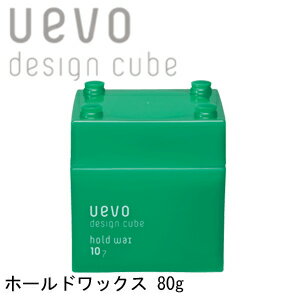 uevo
design cube

uevo
design cube
hold wax
10 7

ホールドワックス 80g